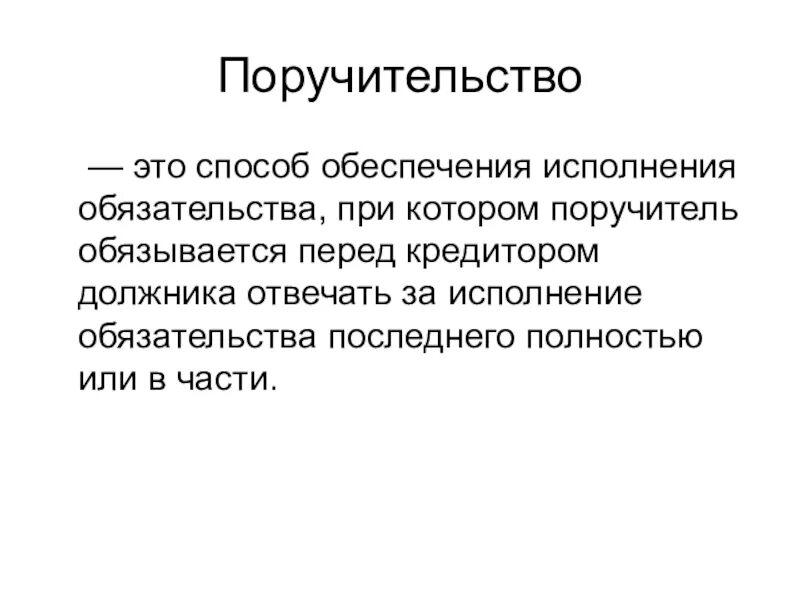 Поручительство

— это способ обеспечения исполнения обязательства, при котором поручитель обязывается перед кредитором должника отвечать за исполнение обязательства последнего полностью или в части.